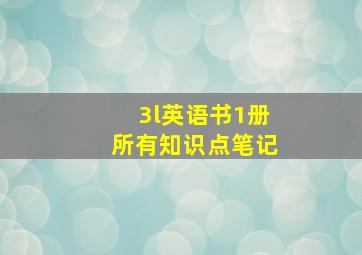 3l英语书1册
所有知识点笔记